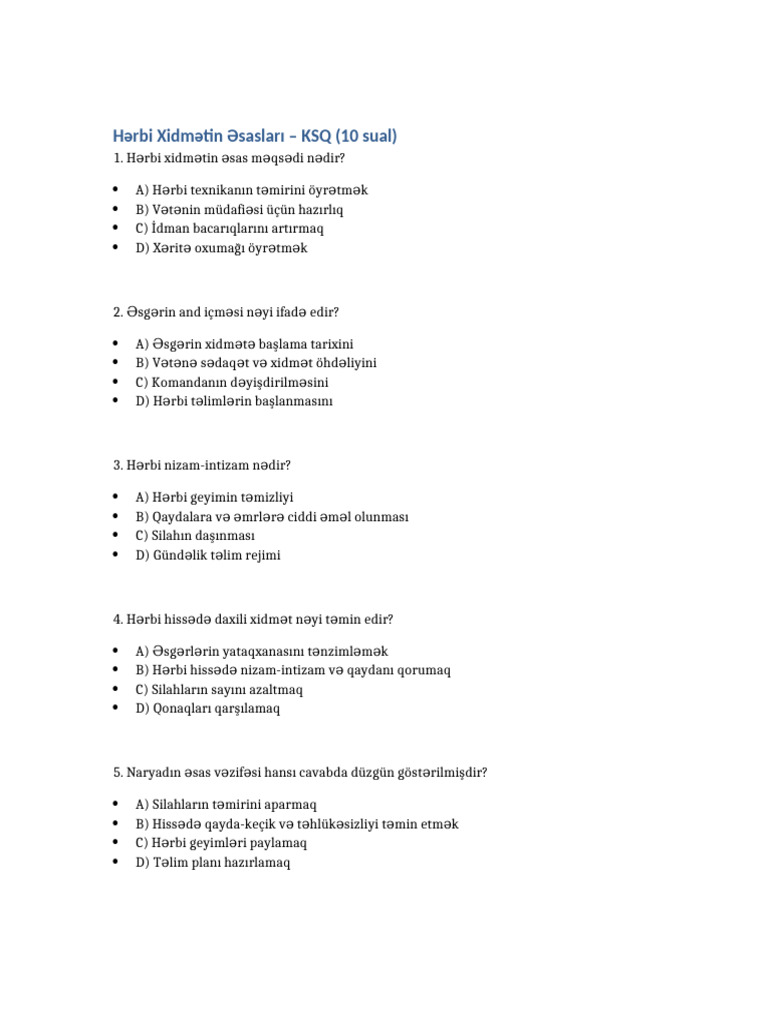 Hərbi Xidmətin Əsasları – KSQ (10 sual)

1. Hərbi xidmətin əsas məqsədi nədir?

• A) Hərbi texnikanın təmirini öyrətmək
• B) Vətənin müdafiəsi üçün hazırlıq
• C) İdman bacarıqlarını artırmaq
• D) Xəritə oxumağı öyrətmək

2. Əsgərin and içməsi nəyi ifadə edir?

• A) Əsgərin xidmətə başlama tarixini
• B) Vətənə sədaqət və xidmət öhdəliyini
• C) Komandanın dəyişdirilməsini
• D) Hərbi təlimlərin başlanmasını

3. Hərbi nizam-intizam nədir?

• A) Hərbi geyimin təmizliyi
• B) Qaydalara və əmrlərə ciddi əməl olunması
• C) Silahın daşınması
• D) Gündəlik təlim rejimi

4. Hərbi hissədə daxili xidmət nəyi təmin edir?

• A) Əsgərlərin yataqxanasını tənzimləmək
• B) Hərbi hissədə nizam-intizam və qaydanı qorumaq
• C) Silahların sayını azaltmaq
• D) Qonaqları qarşılamaq

5. Naryadın əsas vəzifəsi hansı cavabda düzgün göstərilmişdir?

• A) Silahların təmirini aparmaq
• B) Hissədə qayda-keçik və təhlükəsizliyi təmin etmək
• C) Hərbi geyimləri paylamaq
• D) Təlim planı hazırlamaq